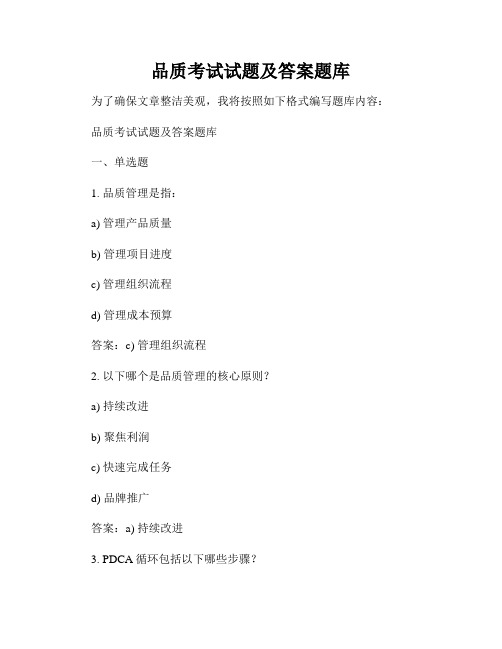 品质考试试题及答案题库

为了确保文章整洁美观，我将按照如下格式编写题库内容：

品质考试试题及答案题库

一、单选题

1. 品质管理是指：

a) 管理产品质量

b) 管理项目进度

c) 管理组织流程

d) 管理成本预算

答案：c) 管理组织流程

2. 以下哪个是品质管理的核心原则？

a) 持续改进

b) 聚焦利润

c) 快速完成任务

d) 品牌推广

答案：a) 持续改进

3. PDCA 循环包括以下哪些步骤？